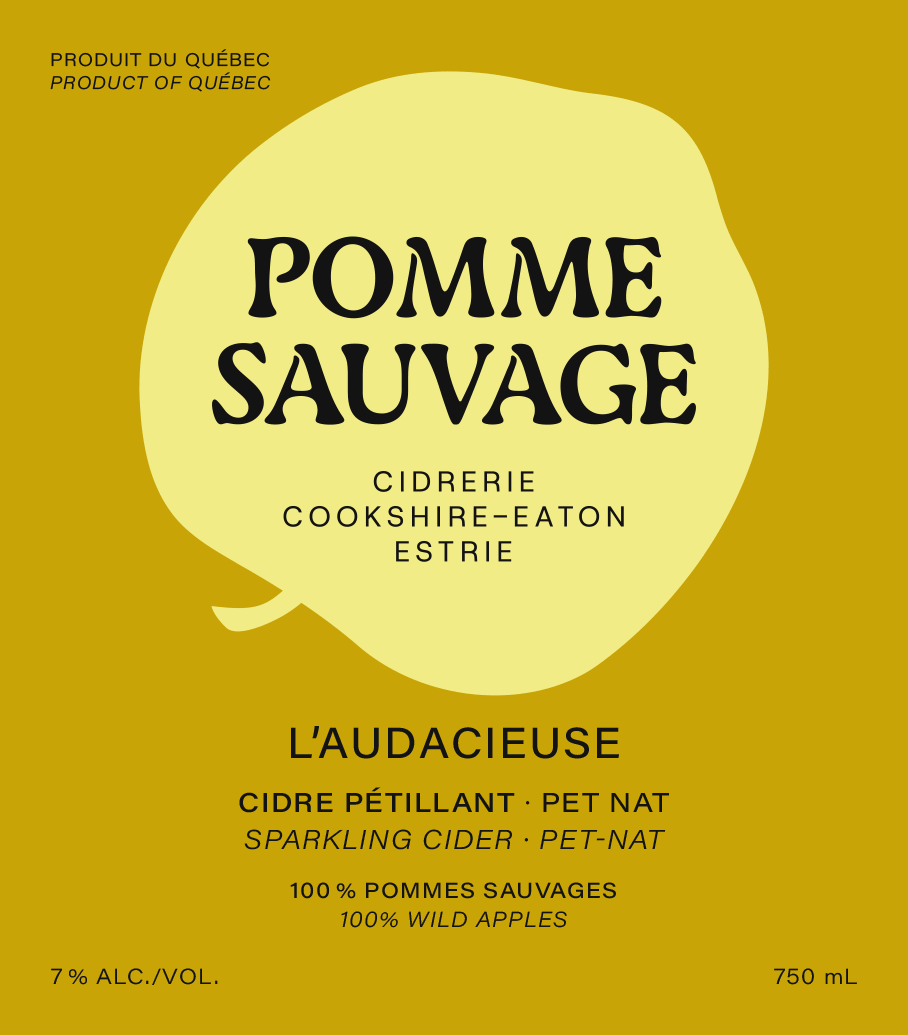 PRODUIT DU QUÉBEC
PRODUCT OF QUÉBEC

POMME
SAUVAGE

CIDRERIE
COOKSHIRE–EATON
ESTRIE

L'AUDACIEUSE

CIDRE PÉTILLANT · PET NAT
SPARKLING CIDER · PET-NAT

100 % POMMES SAUVAGES
100% WILD APPLES

7 % ALC./VOL.

750 mL